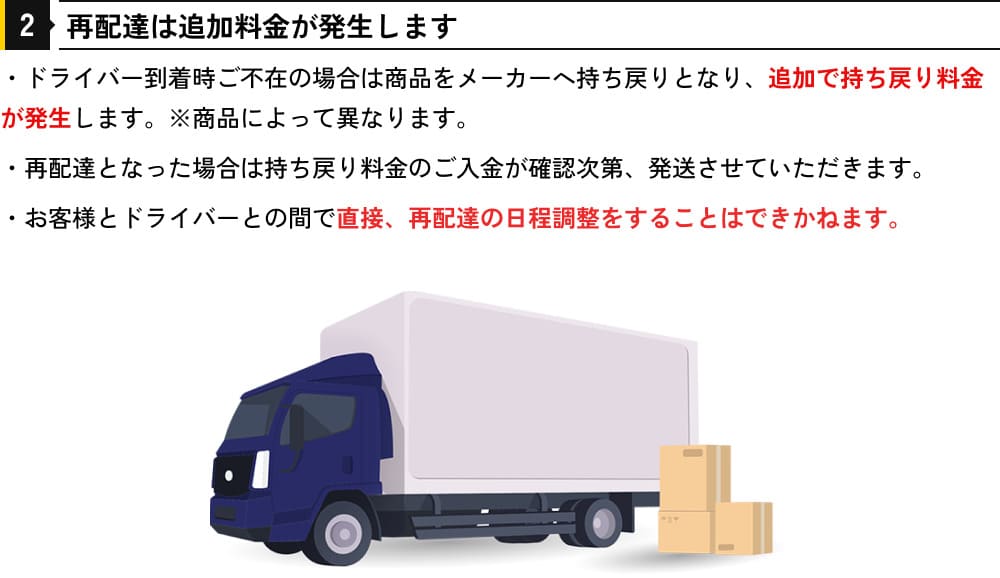 2 再配達は追加料金が発生します

・ドライバー到着時ご不在の場合は商品をメーカーへ持ち戻りとなり、追加で持ち戻り料金が発生します。※商品によって異なります。

・再配達となった場合は持ち戻り料金のご入金が確認次第、発送させていただきます。

・お客様とドライバーとの間で直接、再配達の日程調整をすることはできかねます。